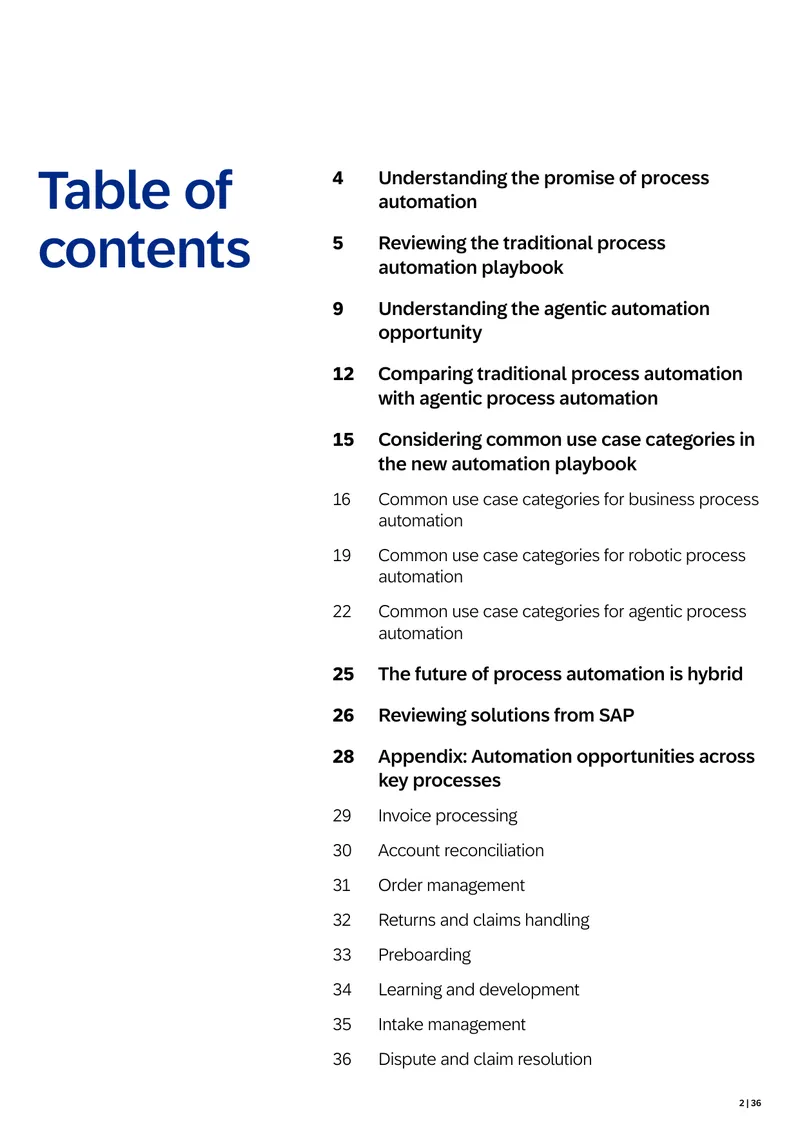 Table of contents

4 Understanding the promise of process automation

5 Reviewing the traditional process automation playbook

9 Understanding the agentic automation opportunity

12 Comparing traditional process automation with agentic process automation

15 Considering common use case categories in the new automation playbook

16 Common use case categories for business process automation

19 Common use case categories for robotic process automation

22 Common use case categories for agentic process automation

25 The future of process automation is hybrid

26 Reviewing solutions from SAP

28 Appendix: Automation opportunities across key processes

29 Invoice processing

30 Account reconciliation

31 Order management

32 Returns and claims handling

33 Preboarding

34 Learning and development

35 Intake management

36 Dispute and claim resolution

2 | 36